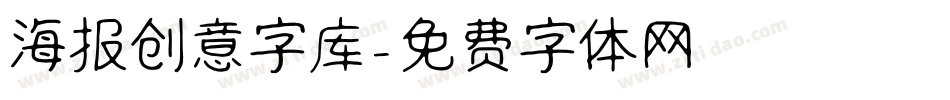 海报创意字库-免费字体网